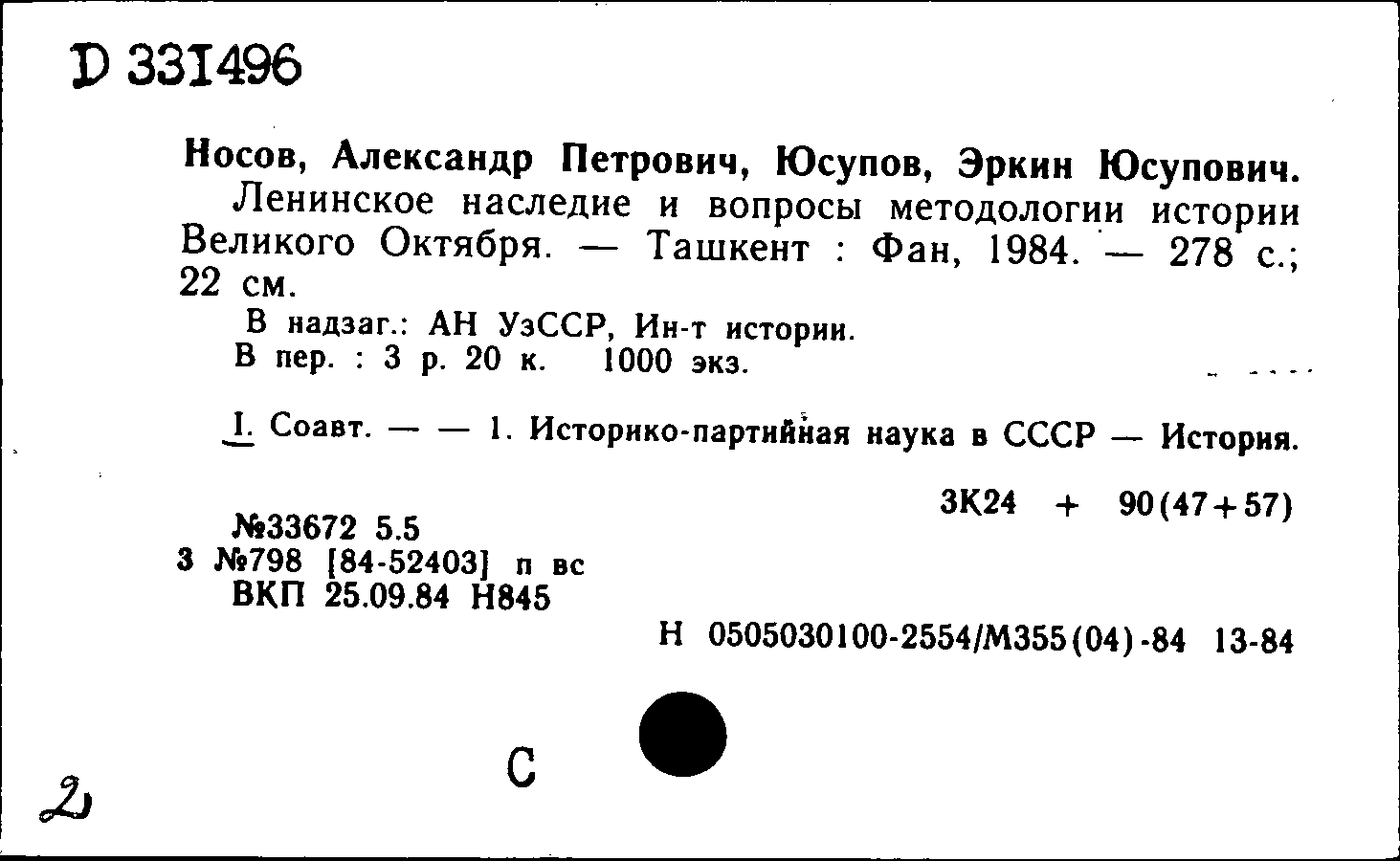 D 331496

Носов, Александр Петрович, Юсупов, Эркин Юсупович.
Ленинское наследие и вопросы методологии истории Великого Октября. — Ташкент : Фан, 1984. — 278 с.; 22 см.
В надзаг.: АН УзССР, Ин-т истории.
В пер. : 3 р. 20 к. 1000 экз.

I. Соавт. — — 1. Историко-партийная наука в СССР — История.

3К24 + 90(47+57)

№33672 5.5
3 №798 [84-52403] п вс
ВКП 25.09.84 Н845

Н 0505030100-2554/М355(04)-84 13-84

С

2